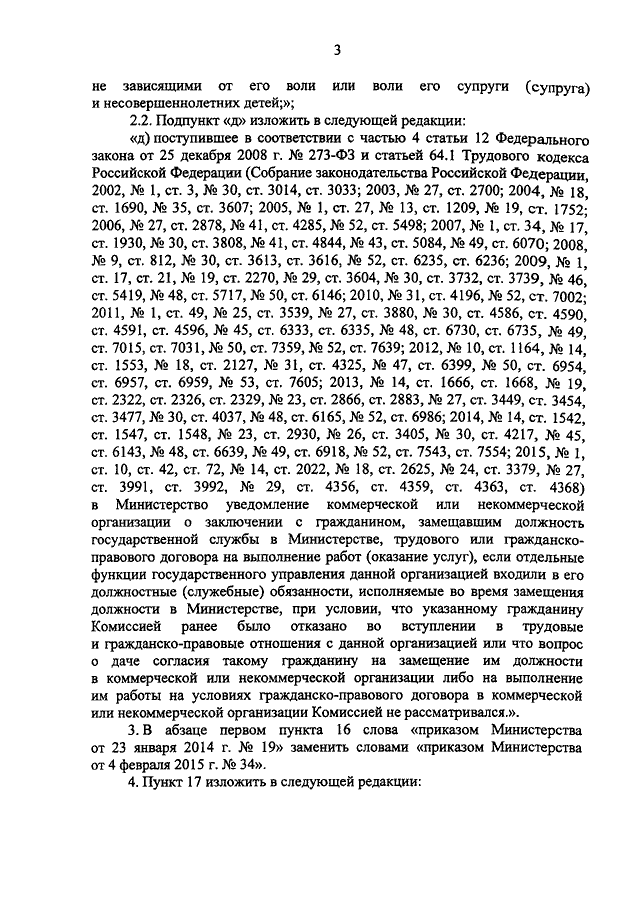 3

не зависящими от его воли или воли его супруги (супруга) и несовершеннолетних детей;»;

2.2. Подпункт «д» изложить в следующей редакции:

«д) поступившее в соответствии с частью 4 статьи 12 Федерального закона от 25 декабря 2008 г. № 273-ФЗ и статьей 64.1 Трудового кодекса Российской Федерации (Собрание законодательства Российской Федерации, 2002, № 1, ст. 3, № 30, ст. 3014, ст. 3033; 2003, № 27, ст. 2700; 2004, № 18, ст. 1690, № 35, ст. 3607; 2005, № 1, ст. 27, № 13, ст. 1209, № 19, ст. 1752; 2006, № 27, ст. 2878, № 41, ст. 4285, № 52, ст. 5498; 2007, № 1, ст. 34, № 17, ст. 1930, № 30, ст. 3808, № 41, ст. 4844, № 43, ст. 5084, № 49, ст. 6070; 2008, № 9, ст. 812, № 30, ст. 3613, ст. 3616, № 52, ст. 6235, ст. 6236; 2009, № 1, ст. 17, ст. 21, № 19, ст. 2270, № 29, ст. 3604, № 30, ст. 3732, ст. 3739, № 46, ст. 5419, № 48, ст. 5717, № 50, ст. 6146; 2010, № 31, ст. 4196, № 52, ст. 7002; 2011, № 1, ст. 49, № 25, ст. 3539, № 27, ст. 3880, № 30, ст. 4586, ст. 4590, ст. 4591, ст. 4596, № 45, ст. 6333, ст. 6335, № 48, ст. 6730, ст. 6735, № 49, ст. 7015, ст. 7031, № 50, ст. 7359, № 52, ст. 7639; 2012, № 10, ст. 1164, № 14, ст. 1553, № 18, ст. 2127, № 31, ст. 4325, № 47, ст. 6399, № 50, ст. 6954, ст. 6957, ст. 6959, № 53, ст. 7605; 2013, № 14, ст. 1666, ст. 1668, № 19, ст. 2322, ст. 2326, ст. 2329, № 23, ст. 2866, ст. 2883, № 27, ст. 3449, ст. 3454, ст. 3477, № 30, ст. 4037, № 48, ст. 6165, № 52, ст. 6986; 2014, № 14, ст. 1542, ст. 1547, ст. 1548, № 23, ст. 2930, № 26, ст. 3405, № 30, ст. 4217, № 45, ст. 6143, № 48, ст. 6639, № 49, ст. 6918, № 52, ст. 7543, ст. 7554; 2015, № 1, ст. 10, ст. 42, ст. 72, № 14, ст. 2022, № 18, ст. 2625, № 24, ст. 3379, № 27, ст. 3991, ст. 3992, № 29, ст. 4356, ст. 4359, ст. 4363, ст. 4368) в Министерство уведомление коммерческой или некоммерческой организации о заключении с гражданином, замещавшим должность государственной службы в Министерстве, трудового или гражданско-правового договора на выполнение работ (оказание услуг), если отдельные функции государственного управления данной организацией входили в его должностные (служебные) обязанности, исполняемые во время замещения должности в Министерстве, при условии, что указанному гражданину Комиссией ранее было отказано во вступлении в трудовые и гражданско-правовые отношения с данной организацией или что вопрос о даче согласия такому гражданину на замещение им должности в коммерческой или некоммерческой организации либо на выполнение им работы на условиях гражданско-правового договора в коммерческой или некоммерческой организации Комиссией не рассматривался.».

3. В абзаце первом пункта 16 слова «приказом Министерства от 23 января 2014 г. № 19» заменить словами «приказом Министерства от 4 февраля 2015 г. № 34».

4. Пункт 17 изложить в следующей редакции: